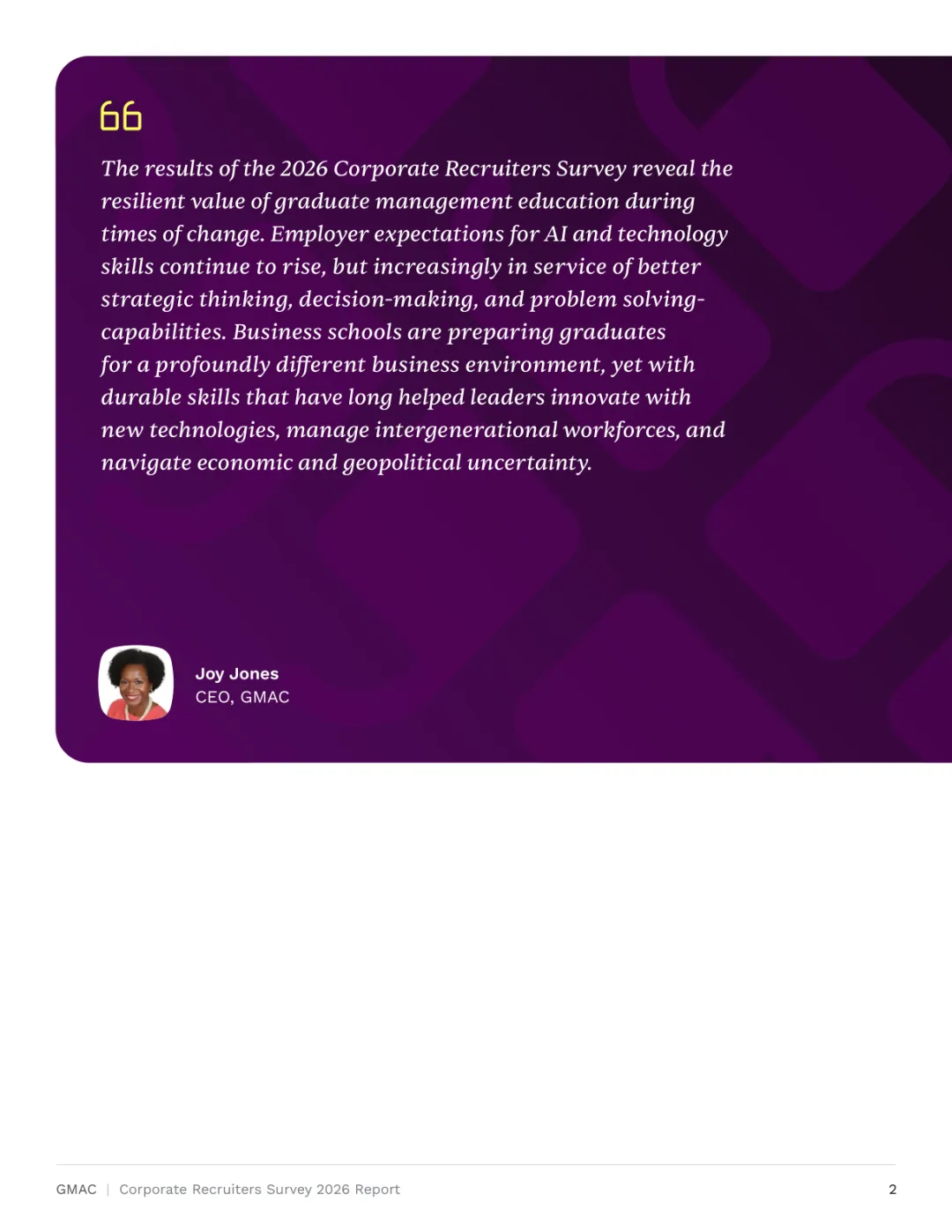 “

The results of the 2026 Corporate Recruiters Survey reveal the resilient value of graduate management education during times of change. Employer expectations for AI and technology skills continue to rise, but increasingly in service of better strategic thinking, decision-making, and problem solving-capabilities. Business schools are preparing graduates for a profoundly different business environment, yet with durable skills that have long helped leaders innovate with new technologies, manage intergenerational workforces, and navigate economic and geopolitical uncertainty.

Joy Jones
CEO, GMAC

GMAC | Corporate Recruiters Survey 2026 Report 2